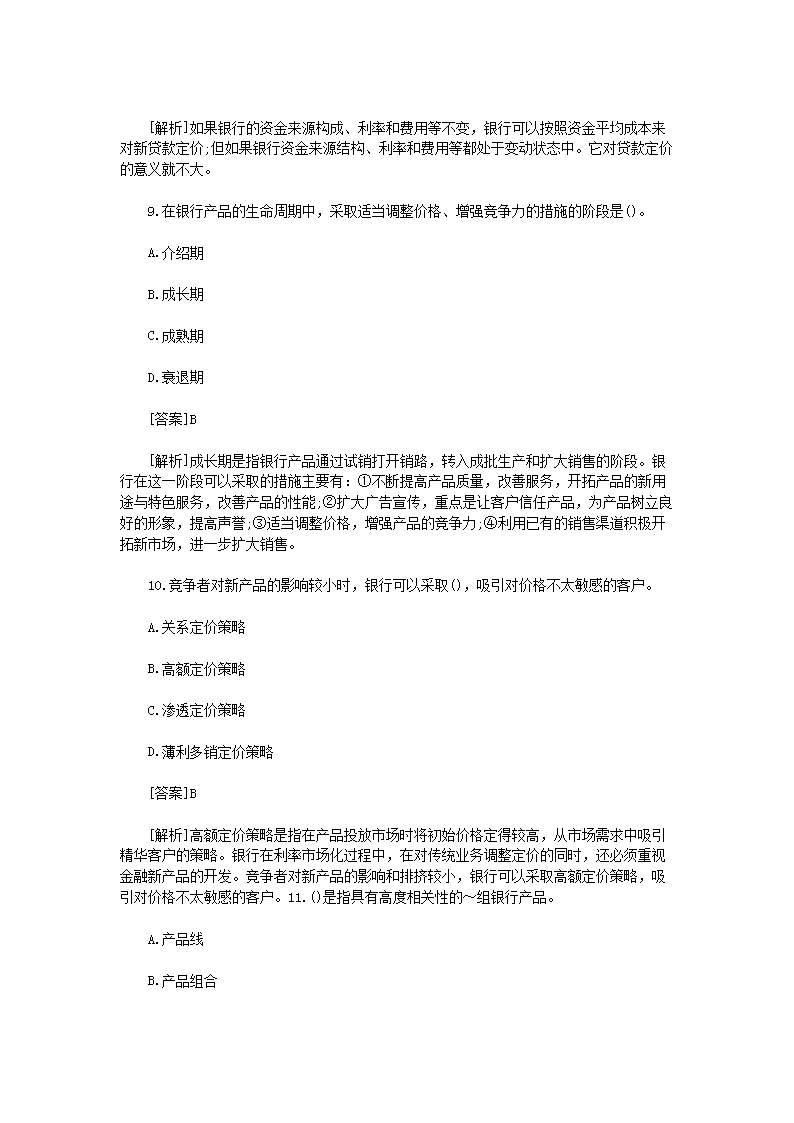 [解析]如果银行的资金来源构成、利率和费用等不变，银行可以按照资金平均成本来对新贷款定价;但如果银行资金来源结构、利率和费用等都处于变动状态中。它对贷款定价的意义就不大。

9.在银行产品的生命周期中，采取适当调整价格、增强竞争力的措施的阶段是()。

A.介绍期

B.成长期

C.成熟期

D.衰退期

[答案]B

[解析]成长期是指银行产品通过试销打开销路，转入成批生产和扩大销售的阶段。银行在这一阶段可以采取的措施主要有：①不断提高产品质量，改善服务，开拓产品的新用途与特色服务，改善产品的性能;②扩大广告宣传，重点是让客户信任产品，为产品树立良好的形象，提高声誉;③适当调整价格，增强产品的竞争力;④利用已有的销售渠道积极开拓新市场，进一步扩大销售。

10.竞争者对新产品的影响较小时，银行可以采取()，吸引对价格不太敏感的客户。

A.关系定价策略

B.高额定价策略

C.渗透定价策略

D.薄利多销定价策略

[答案]B

[解析]高额定价策略是指在产品投放市场时将初始价格定得较高，从市场需求中吸引精华客户的策略。银行在利率市场化过程中，在对传统业务调整定价的同时，还必须重视金融新产品的开发。竞争者对新产品的影响和排挤较小，银行可以采取高额定价策略，吸引对价格不太敏感的客户。11.()是指具有高度相关性的～组银行产品。

A.产品线

B.产品组合